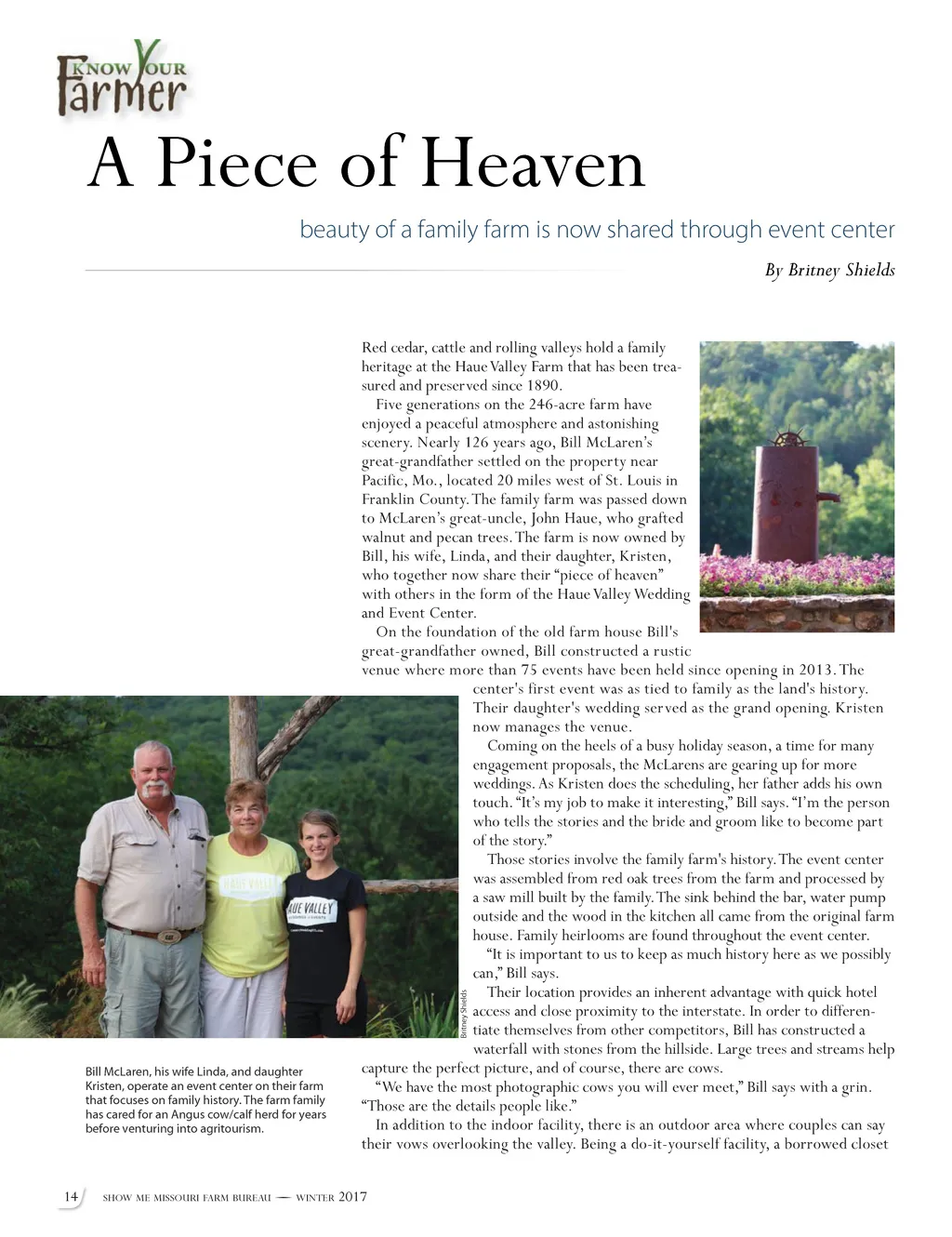 KNOW YOUR Farmer

A Piece of Heaven

beauty of a family farm is now shared through event center

By Britney Shields

Red cedar, cattle and rolling valleys hold a family heritage at the Haue Valley Farm that has been treasured and preserved since 1890.

Five generations on the 246-acre farm have enjoyed a peaceful atmosphere and astonishing scenery. Nearly 126 years ago, Bill McLaren's great-grandfather settled on the property near Pacific, Mo., located 20 miles west of St. Louis in Franklin County. The family farm was passed down to McLaren's great-uncle, John Haue, who grafted walnut and pecan trees. The farm is now owned by Bill, his wife, Linda, and their daughter, Kristen, who together now share their "piece of heaven" with others in the form of the Haue Valley Wedding and Event Center.

On the foundation of the old farm house Bill's great-grandfather owned, Bill constructed a rustic venue where more than 75 events have been held since opening in 2013. The center's first event was as tied to family as the land's history. Their daughter's wedding served as the grand opening. Kristen now manages the venue.

Coming on the heels of a busy holiday season, a time for many engagement proposals, the McLarens are gearing up for more weddings. As Kristen does the scheduling, her father adds his own touch. "It's my job to make it interesting," Bill says. "I'm the person who tells the stories and the bride and groom like to become part of the story."

Those stories involve the family farm's history. The event center was assembled from red oak trees from the farm and processed by a saw mill built by the family. The sink behind the bar, water pump outside and the wood in the kitchen all came from the original farm house. Family heirlooms are found throughout the event center.

"It is important to us to keep as much history here as we possibly can," Bill says.

Their location provides an inherent advantage with quick hotel access and close proximity to the interstate. In order to differentiate themselves from other competitors, Bill has constructed a waterfall with stones from the hillside. Large trees and streams help capture the perfect picture, and of course, there are cows.

"We have the most photographic cows you will ever meet," Bill says with a grin. "Those are the details people like."

In addition to the indoor facility, there is an outdoor area where couples can say their vows overlooking the valley. Being a do-it-yourself facility, a borrowed closet

HAUE VALLEY

HAUE VALLEY

Britney Shields

Bill McLaren, his wife Linda, and daughter Kristen, operate an event center on their farm that focuses on family history. The farm family has cared for an Angus cow/calf herd for years before venturing into agritourism.

14 SHOW ME MISSOURI FARM BUREAU — WINTER 2017